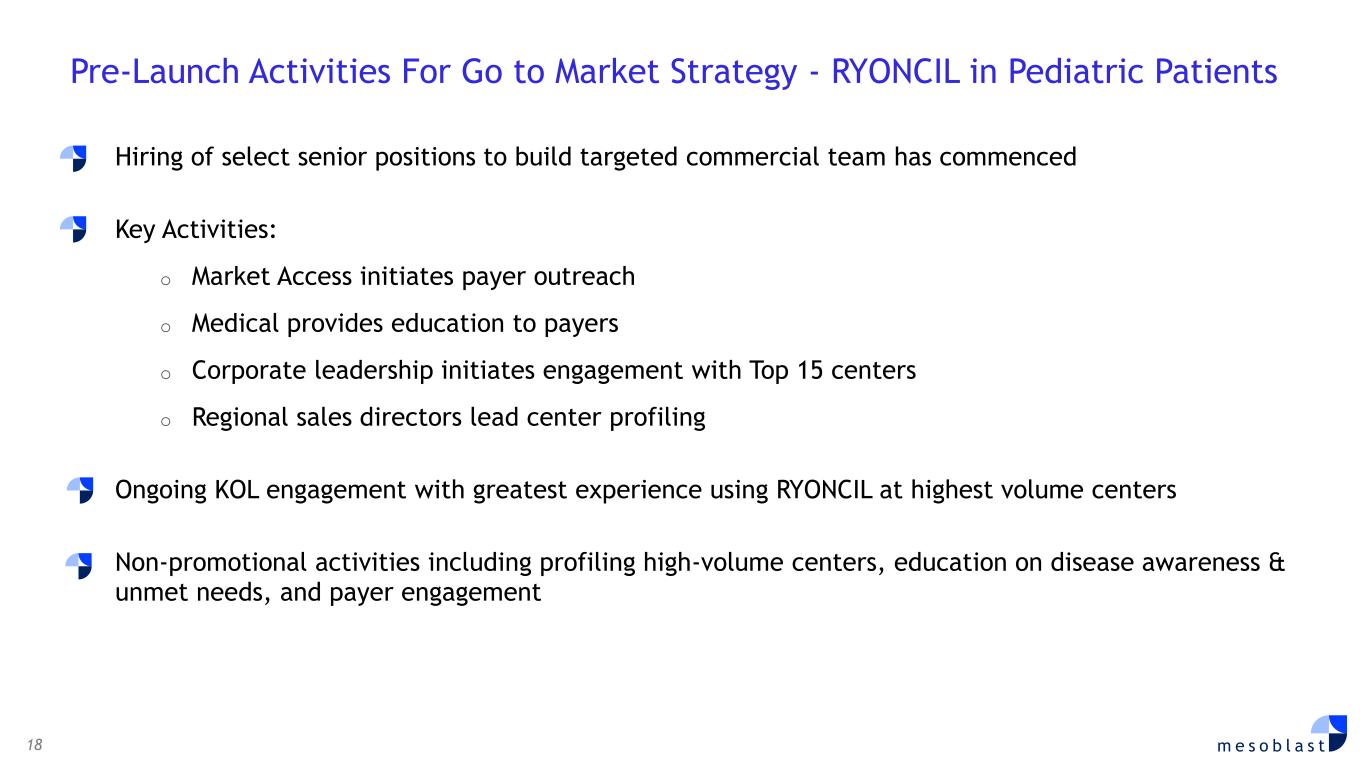 Pre-Launch Activities For Go to Market Strategy - RYONCIL in Pediatric Patients

Hiring of select senior positions to build targeted commercial team has commenced

Key Activities:

o Market Access initiates payer outreach

o Medical provides education to payers

o Corporate leadership initiates engagement with Top 15 centers

o Regional sales directors lead center profiling

Ongoing KOL engagement with greatest experience using RYONCIL at highest volume centers

Non-promotional activities including profiling high-volume centers, education on disease awareness & unmet needs, and payer engagement

18

mesoblast